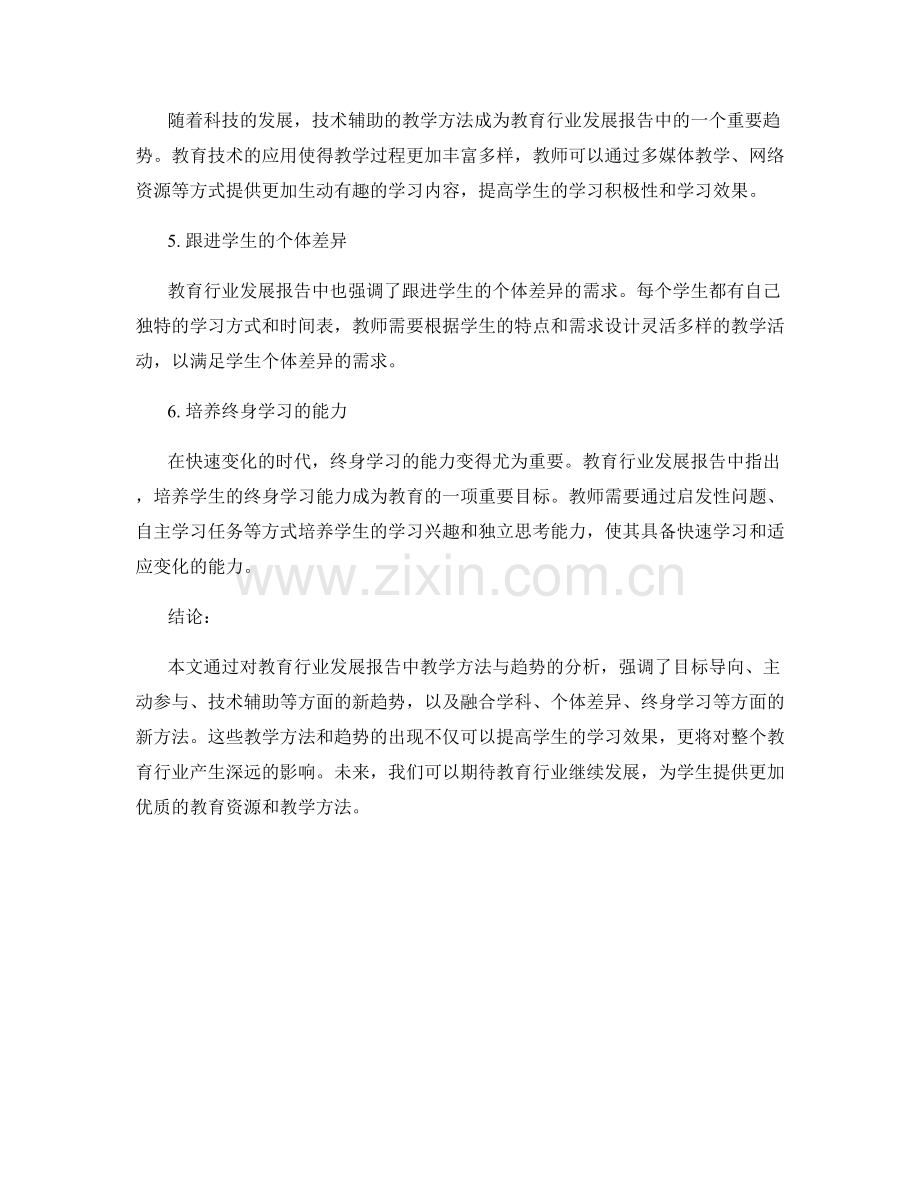 随着科技的发展，技术辅助的教学方法成为教育行业发展报告中的一个重要趋势。教育技术的应用使得教学过程更加丰富多样，教师可以通过多媒体教学、网络资源等方式提供更加生动有趣的学习内容，提高学生的学习积极性和学习效果。

5. 跟进学生的个体差异

教育行业发展报告中也强调了跟进学生的个体差异的需求。每个学生都有自己独特的学习方式和时间表，教师需要根据学生的特点和需求设计灵活多样的教学活动，以满足学生个体差异的需求。

6. 培养终身学习的能力

在快速变化的时代，终身学习的能力变得尤为重要。教育行业发展报告中指出，培养学生的终身学习能力成为教育的一项重要目标。教师需要通过启发性问题、自主学习任务等方式培养学生的学习兴趣和独立思考能力，使其具备快速学习和适应变化的能力。

www.zixin.com.cn

结论：

本文通过对教育行业发展报告中教学方法与趋势的分析，强调了目标导向、主动参与、技术辅助等方面的新趋势，以及融合学科、个体差异、终身学习等方面的新方法。这些教学方法和趋势的出现不仅可以提高学生的学习效果，更将对整个教育行业产生深远的影响。未来，我们可以期待教育行业继续发展，为学生提供更加优质的教育资源和教学方法。